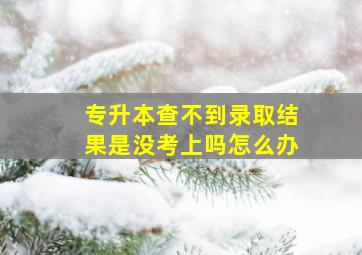 专升本查不到录取结果是没考上吗怎么办